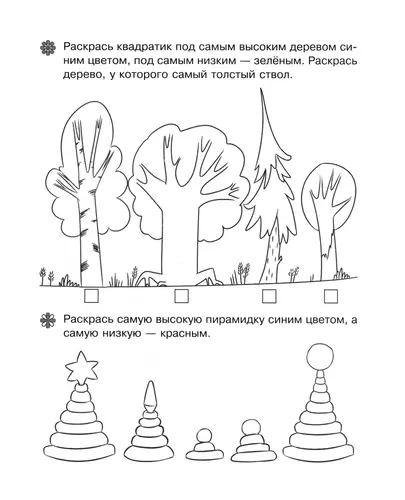 Раскрась квадратик под самым высоким деревом синим цветом, под самым низким — зелёным. Раскрась дерево, у которого самый толстый ствол.

Раскрась самую высокую пирамидку синим цветом, а самую низкую — красным.